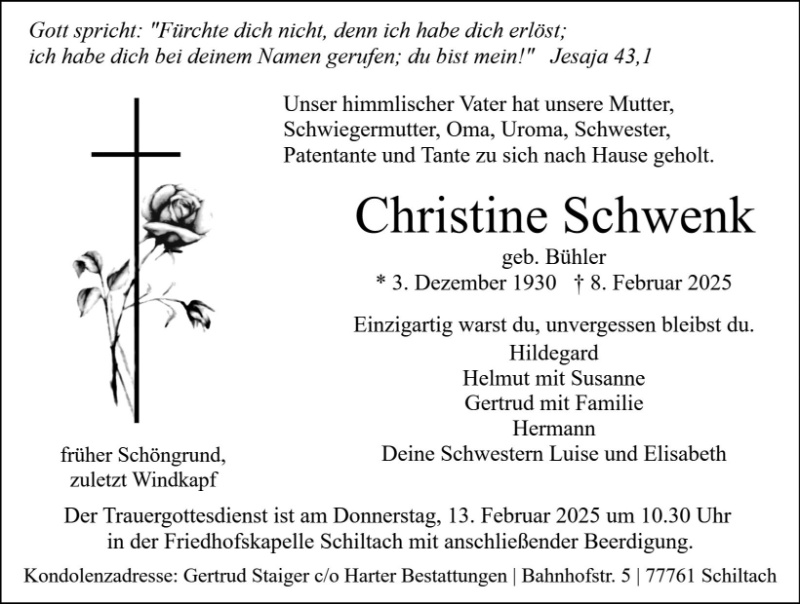 Gott spricht: "Fürchte dich nicht, denn ich habe dich erlöst; ich habe dich bei deinem Namen gerufen; du bist mein!" Jesaja 43,1

Unser himmlischer Vater hat unsere Mutter, Schwiegermutter, Oma, Uroma, Schwester, Patentante und Tante zu sich nach Hause geholt.

Christine Schwenk

geb. Bühler

* 3. Dezember 1930 † 8. Februar 2025

Einzigartig warst du, unvergessen bleibst du.

Hildegard
Helmut mit Susanne
Gertrud mit Familie
Hermann
Deine Schwestern Luise und Elisabeth

früher Schöngrund, zuletzt Windkapf

Der Trauergottesdienst ist am Donnerstag, 13. Februar 2025 um 10.30 Uhr in der Friedhofskapelle Schiltach mit anschließender Beerdigung.

Kondolenzadresse: Gertrud Staiger c/o Harter Bestattungen | Bahnhofstr. 5 | 77761 Schiltach